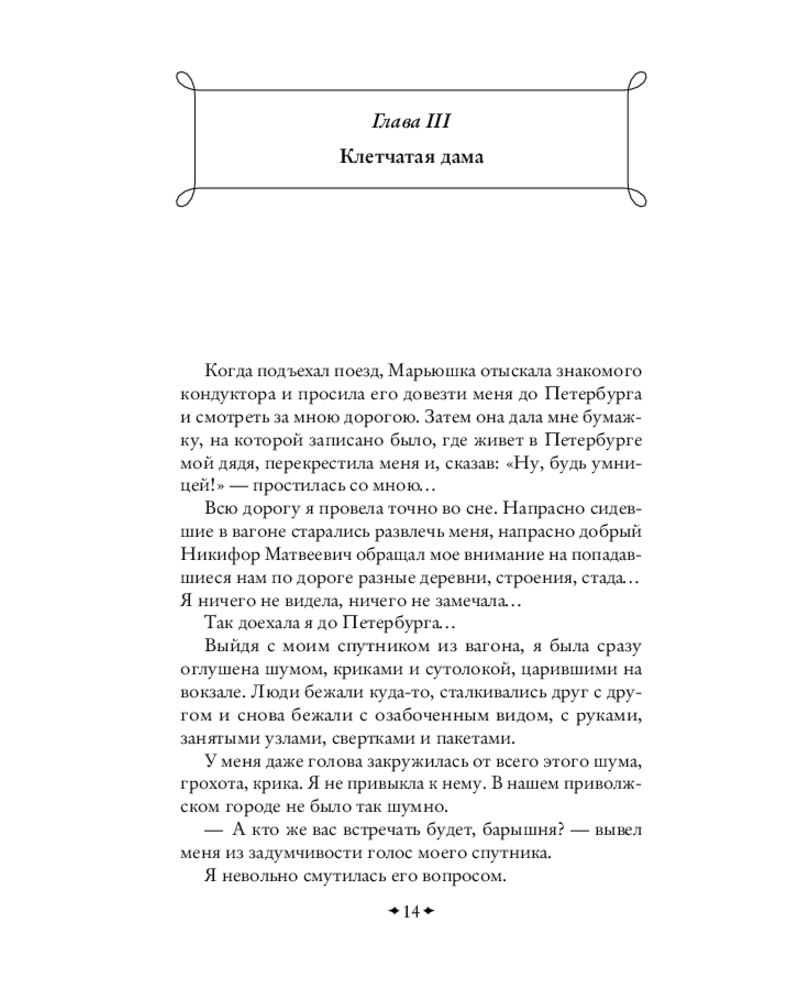 Глава III

Клетчатая дама

Когда подъехал поезд, Марьюшка отыскала знакомого кондуктора и просила его довезти меня до Петербурга и смотреть за мною дорогою. Затем она дала мне бумажку, на которой записано было, где живет в Петербурге мой дядя, перекрестила меня и, сказав: «Ну, будь умницей!» — простилась со мною…

Всю дорогу я провела точно во сне. Напрасно сидевшие в вагоне старались развлечь меня, напрасно добрый Никифор Матвеевич обращал мое внимание на попадавшиеся нам по дороге разные деревни, строения, стада… Я ничего не видела, ничего не замечала…

Так доехала я до Петербурга…

Выйдя с моим спутником из вагона, я была сразу оглушена шумом, криками и сутолокой, царившими на вокзале. Люди бежали куда-то, сталкивались друг с другом и снова бежали с озабоченным видом, с руками, занятыми узлами, свертками и пакетами.

У меня даже голова закружилась от всего этого шума, грохота, крика. Я не привыкла к нему. В нашем приволжском городе не было так шумно.

— А кто же вас встречать будет, барышня? — вывел меня из задумчивости голос моего спутника.

Я невольно смутилась его вопросом.

14